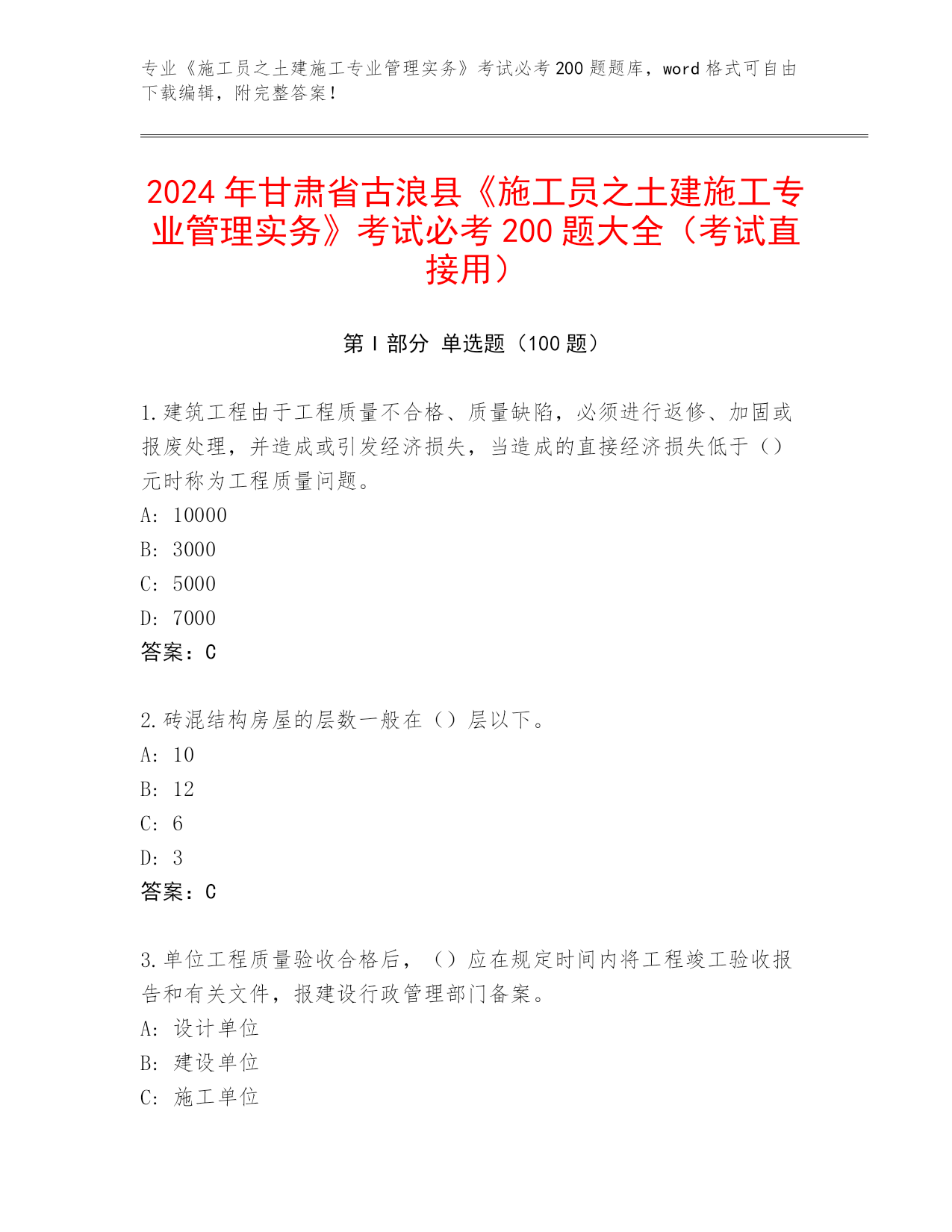 专业《施工员之土建施工专业管理实务》考试必考 200 题题库，word 格式可自由下载编辑，附完整答案！

2024 年甘肃省古浪县《施工员之土建施工专业管理实务》考试必考 200 题大全（考试直接用）

第 I 部分 单选题（100 题）

1.建筑工程由于工程质量不合格、质量缺陷，必须进行返修、加固或报废处理，并造成或引发经济损失，当造成的直接经济损失低于（）元时称为工程质量问题。
A: 10000
B: 3000
C: 5000
D: 7000
答案：C

2.砖混结构房屋的层数一般在（）层以下。
A: 10
B: 12
C: 6
D: 3
答案：C

3.单位工程质量验收合格后，（）应在规定时间内将工程竣工验收报告和有关文件，报建设行政管理部门备案。
A: 设计单位
B: 建设单位
C: 施工单位